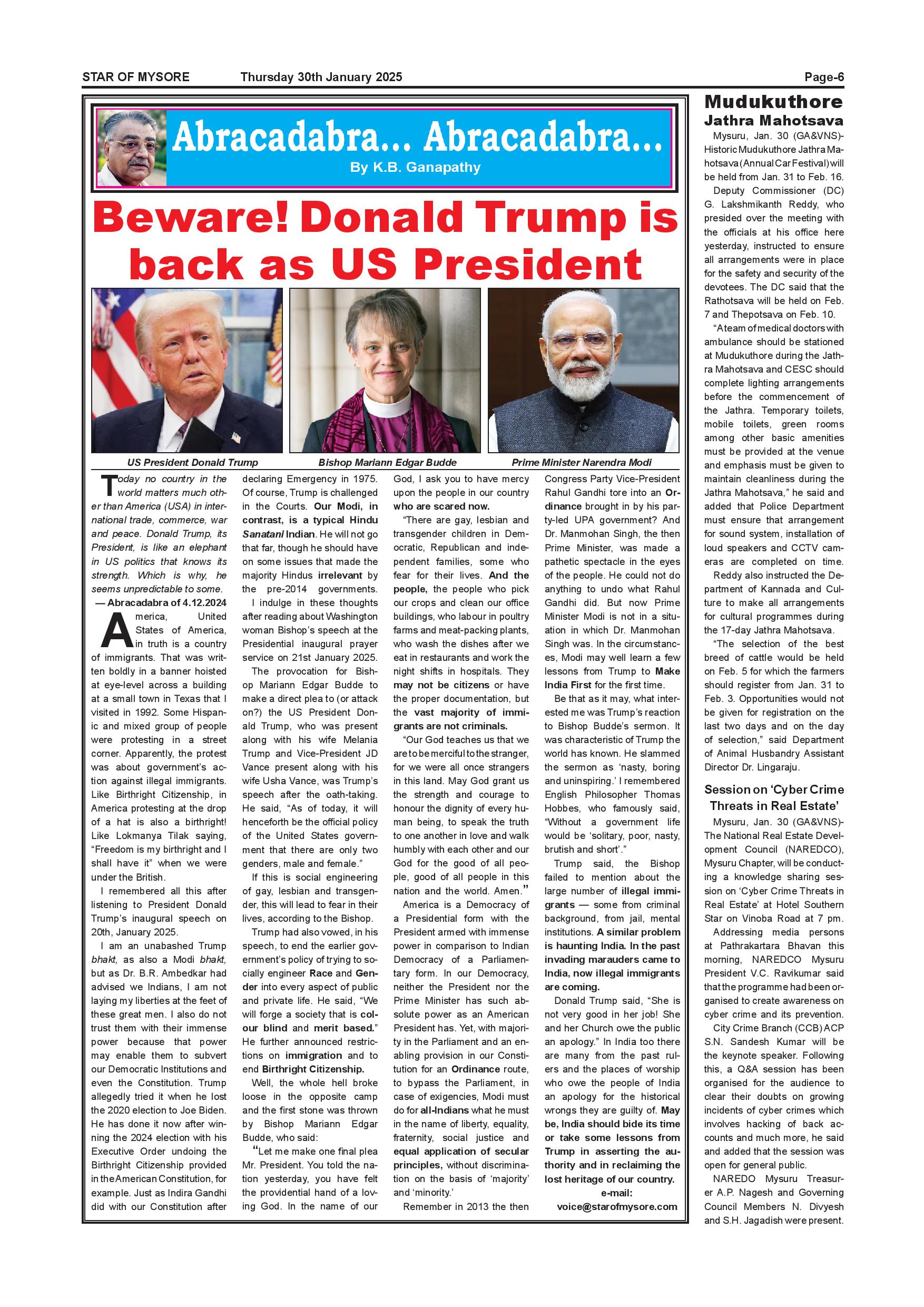 STAR OF MYSORE Thursday 30th January 2025 Page-6

Abracadabra... Abracadabra...
By K.B. Ganapathy

Beware! Donald Trump is back as US President

US President Donald Trump
Bishop Mariann Edgar Budde
Prime Minister Narendra Modi

Today no country in the world matters much other than America (USA) in international trade, commerce, war and peace. Donald Trump, its President, is like an elephant in US politics that knows its strength. Which is why, he seems unpredictable to some.
— Abracadabra of 4.12.2024

America, United States of America, in truth is a country of immigrants. That was written boldly in a banner hoisted at eye-level across a building at a small town in Texas that I visited in 1992. Some Hispanic and mixed group of people were protesting in a street corner. Apparently, the protest was about government's action against illegal immigrants. Like Birthright Citizenship, in America protesting at the drop of a hat is also a birthright! Like Lokmanya Tilak saying, "Freedom is my birthright and I shall have it" when we were under the British.

I remembered all this after listening to President Donald Trump's inaugural speech on 20th, January 2025.

I am an unabashed Trump bhakt, as also a Modi bhakt, but as Dr. B.R. Ambedkar had advised we Indians, I am not laying my liberties at the feet of these great men. I also do not trust them with their immense power because that power may enable them to subvert our Democratic Institutions and even the Constitution. Trump allegedly tried it when he lost the 2020 election to Joe Biden. He has done it now after winning the 2024 election with his Executive Order undoing the Birthright Citizenship provided in the American Constitution, for example. Just as Indira Gandhi did with our Constitution after declaring Emergency in 1975. Of course, Trump is challenged in the Courts. Our Modi, in contrast, is a typical Hindu Sanatani Indian. He will not go that far, though he should have on some issues that made the majority Hindus irrelevant by the pre-2014 governments.

I indulge in these thoughts after reading about Washington woman Bishop's speech at the Presidential inaugural prayer service on 21st January 2025.

The provocation for Bishop Mariann Edgar Budde to make a direct plea to (or attack on?) the US President Donald Trump, who was present along with his wife Melania Trump and Vice-President JD Vance present along with his wife Usha Vance, was Trump's speech after the oath-taking. He said, "As of today, it will henceforth be the official policy of the United States government that there are only two genders, male and female."

If this is social engineering of gay, lesbian and transgender, this will lead to fear in their lives, according to the Bishop.

Trump had also vowed, in his speech, to end the earlier government's policy of trying to socially engineer Race and Gender into every aspect of public and private life. He said, "We will forge a society that is colour blind and merit based." He further announced restrictions on immigration and to end Birthright Citizenship.

Well, the whole hell broke loose in the opposite camp and the first stone was thrown by Bishop Mariann Edgar Budde, who said:

"Let me make one final plea Mr. President. You told the nation yesterday, you have felt the providential hand of a loving God. In the name of our God, I ask you to have mercy upon the people in our country who are scared now.

"There are gay, lesbian and transgender children in Democratic, Republican and independent families, some who fear for their lives. And the people, the people who pick our crops and clean our office buildings, who labour in poultry farms and meat-packing plants, who wash the dishes after we eat in restaurants and work the night shifts in hospitals. They may not be citizens or have the proper documentation, but the vast majority of immigrants are not criminals.

"Our God teaches us that we are to be merciful to the stranger, for we were all once strangers in this land. May God grant us the strength and courage to honour the dignity of every human being, to speak the truth to one another in love and walk humbly with each other and our God for the good of all people, good of all people in this nation and the world. Amen."

America is a Democracy of a Presidential form with the President armed with immense power in comparison to Indian Democracy of a Parliamentary form. In our Democracy, neither the President nor the Prime Minister has such absolute power as an American President has. Yet, with majority in the Parliament and an enabling provision in our Constitution for an Ordinance route, to bypass the Parliament, in case of exigencies, Modi must do for all-Indians what he must in the name of liberty, equality, fraternity, social justice and equal application of secular principles, without discrimination on the basis of 'majority' and 'minority.'

Remember in 2013 the then Congress Party Vice-President Rahul Gandhi tore into an Ordinance brought in by his party-led UPA government? And Dr. Manmohan Singh, the then Prime Minister, was made a pathetic spectacle in the eyes of the people. He could not do anything to undo what Rahul Gandhi did. But now Prime Minister Modi is not in a situation in which Dr. Manmohan Singh was. In the circumstances, Modi may well learn a few lessons from Trump to Make India First for the first time.

Be that as it may, what interested me was Trump's reaction to Bishop Budde's sermon. It was characteristic of Trump the world has known. He slammed the sermon as 'nasty, boring and uninspiring.' I remembered English Philosopher Thomas Hobbes, who famously said, "Without a government life would be 'solitary, poor, nasty, brutish and short'."

Trump said, the Bishop failed to mention about the large number of illegal immigrants — some from criminal background, from jail, mental institutions. A similar problem is haunting India. In the past invading marauders came to India, now illegal immigrants are coming.

Donald Trump said, "She is not very good in her job! She and her Church owe the public an apology." In India too there are many from the past rulers and the places of worship who owe the people of India an apology for the historical wrongs they are guilty of. May be, India should bide its time or take some lessons from Trump in asserting the authority and in reclaiming the lost heritage of our country.

e-mail:
voice@starofmysore.com

Mudukuthore Jathra Mahotsava

Mysuru, Jan. 30 (GA&VNS)- Historic Mudukuthore Jathra Mahotsava (Annual Car Festival) will be held from Jan. 31 to Feb. 16.

Deputy Commissioner (DC) G. Lakshmikanth Reddy, who presided over the meeting with the officials at his office here yesterday, instructed to ensure all arrangements were in place for the safety and security of the devotees. The DC said that the Rathotsava will be held on Feb. 7 and Thepotsava on Feb. 10.

"A team of medical doctors with ambulance should be stationed at Mudukuthore during the Jathra Mahotsava and CESC should complete lighting arrangements before the commencement of the Jathra. Temporary toilets, mobile toilets, green rooms among other basic amenities must be provided at the venue and emphasis must be given to maintain cleanliness during the Jathra Mahotsava," he said and added that Police Department must ensure that arrangement for sound system, installation of loud speakers and CCTV cameras are completed on time.

Reddy also instructed the Department of Kannada and Culture to make all arrangements for cultural programmes during the 17-day Jathra Mahotsava.

"The selection of the best breed of cattle would be held on Feb. 5 for which the farmers should register from Jan. 31 to Feb. 3. Opportunities would not be given for registration on the last two days and on the day of selection," said Department of Animal Husbandry Assistant Director Dr. Lingaraju.

Session on 'Cyber Crime Threats in Real Estate'

Mysuru, Jan. 30 (GA&VNS)- The National Real Estate Development Council (NAREDCO), Mysuru Chapter, will be conducting a knowledge sharing session on 'Cyber Crime Threats in Real Estate' at Hotel Southern Star on Vinoba Road at 7 pm.

Addressing media persons at Pathrakartara Bhavan this morning, NAREDCO Mysuru President V.C. Ravikumar said that the programme had been organised to create awareness on cyber crime and its prevention.

City Crime Branch (CCB) ACP S.N. Sandesh Kumar will be the keynote speaker. Following this, a Q&A session has been organised for the audience to clear their doubts on growing incidents of cyber crimes which involves hacking of back accounts and much more, he said and added that the session was open for general public.

NAREDO Mysuru Treasurer A.P. Nagesh and Governing Council Members N. Divyesh and S.H. Jagadish were present.